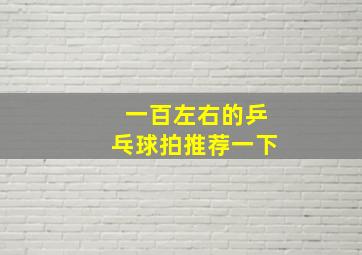 一百左右的乒乓球拍推荐一下